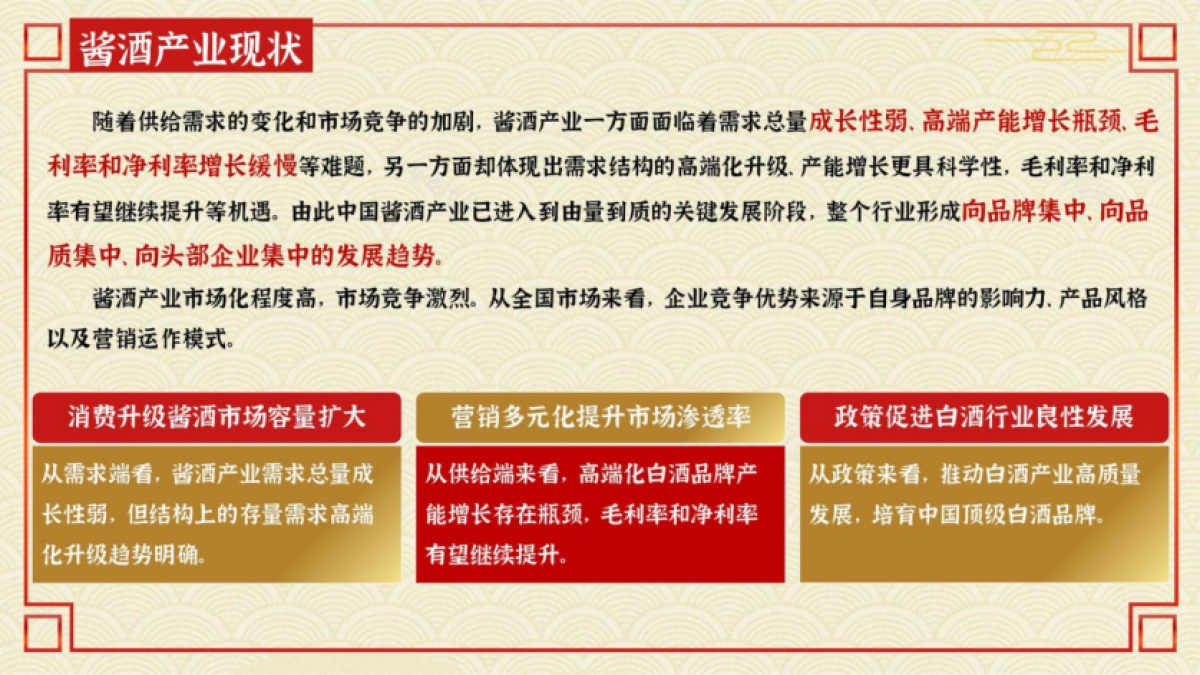 酱酒产业现状

随着供给需求的变化和市场竞争的加剧，酱酒产业一方面面临着需求总量成长性弱、高端产能增长瓶颈、毛利率和净利率增长缓慢等难题，另一方面却体现出需求结构的高端化升级、产能增长更具科学性，毛利率和净利率有望继续提升等机遇。由此中国酱酒产业已进入到由量到质的关键发展阶段，整个行业形成向品牌集中、向品质集中、向头部企业集中的发展趋势。

酱酒产业市场化程度高，市场竞争激烈。从全国市场来看，企业竞争优势来源于自身品牌的影响力、产品风格以及营销运作模式。

消费升级酱酒市场容量扩大

从需求端看，酱酒产业需求总量成长性弱，但结构上的存量需求高端化升级趋势明确。

营销多元化提升市场渗透率

从供给端来看，高端化白酒品牌产能增长存在瓶颈，毛利率和净利率有望继续提升。

政策促进白酒行业良性发展

从政策来看，推动白酒产业高质量发展，培育中国顶级白酒品牌。